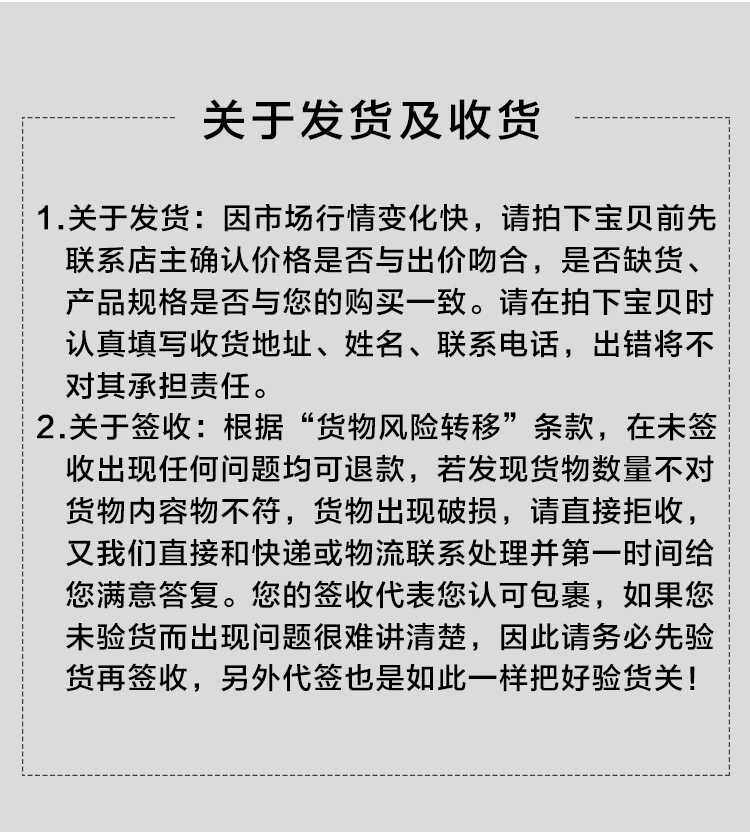 关于发货及收货

1.关于发货：因市场行情变化快，请拍下宝贝前先联系店主确认价格是否与出价吻合，是否缺货、产品规格是否与您的购买一致。请在拍下宝贝时认真填写收货地址、姓名、联系电话，出错将不对其承担责任。

2.关于签收：根据“货物风险转移”条款，在未签收出现任何问题均可退款，若发现货物数量不对货物内容物不符，货物出现破损，请直接拒收，又我们直接和快递或物流联系处理并第一时间给您满意答复。您的签收代表您认可包裹，如果您未验货而出现问题很难讲清楚，因此请务必先验货再签收，另外代签也是如此一样把好验货关！